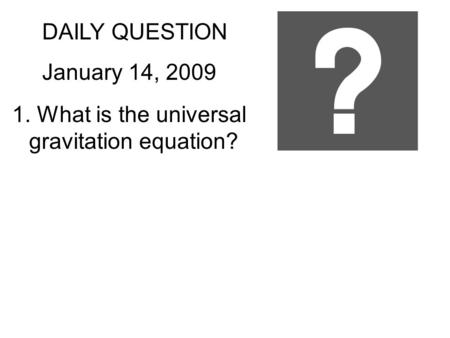 DAILY QUESTION

January 14, 2009

1. What is the universal gravitation equation?

?